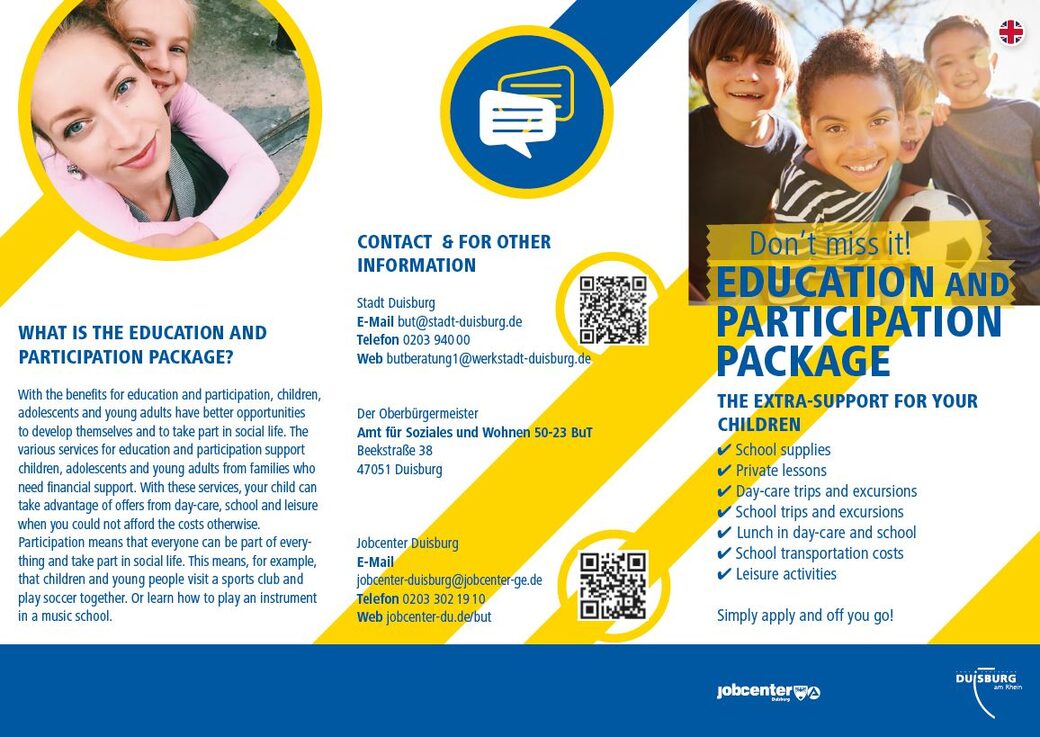 WHAT IS THE EDUCATION AND PARTICIPATION PACKAGE?

With the benefits for education and participation, children, adolescents and young adults have better opportunities to develop themselves and to take part in social life. The various services for education and participation support children, adolescents and young adults from families who need financial support. With these services, your child can take advantage of offers from day-care, school and leisure when you could not afford the costs otherwise. Participation means that everyone can be part of everything and take part in social life. This means, for example, that children and young people visit a sports club and play soccer together. Or learn how to play an instrument in a music school.

CONTACT & FOR OTHER INFORMATION

Stadt Duisburg
E-Mail but@stadt-duisburg.de
Telefon 0203 940 00
Web butberatung1@werkstadt-duisburg.de

Der Oberbürgermeister
Amt für Soziales und Wohnen 50-23 BuT
Beekstraße 38
47051 Duisburg

Jobcenter Duisburg
E-Mail
jobcenter-duisburg@jobcenter-ge.de
Telefon 0203 302 19 10
Web jobcenter-du.de/but

Don't miss it!
EDUCATION AND PARTICIPATION PACKAGE

THE EXTRA-SUPPORT FOR YOUR CHILDREN
✔ School supplies
✔ Private lessons
✔ Day-care trips and excursions
✔ School trips and excursions
✔ Lunch in day-care and school
✔ School transportation costs
✔ Leisure activities

Simply apply and off you go!

jobcenter Duisburg

DUISBURG am Rhein